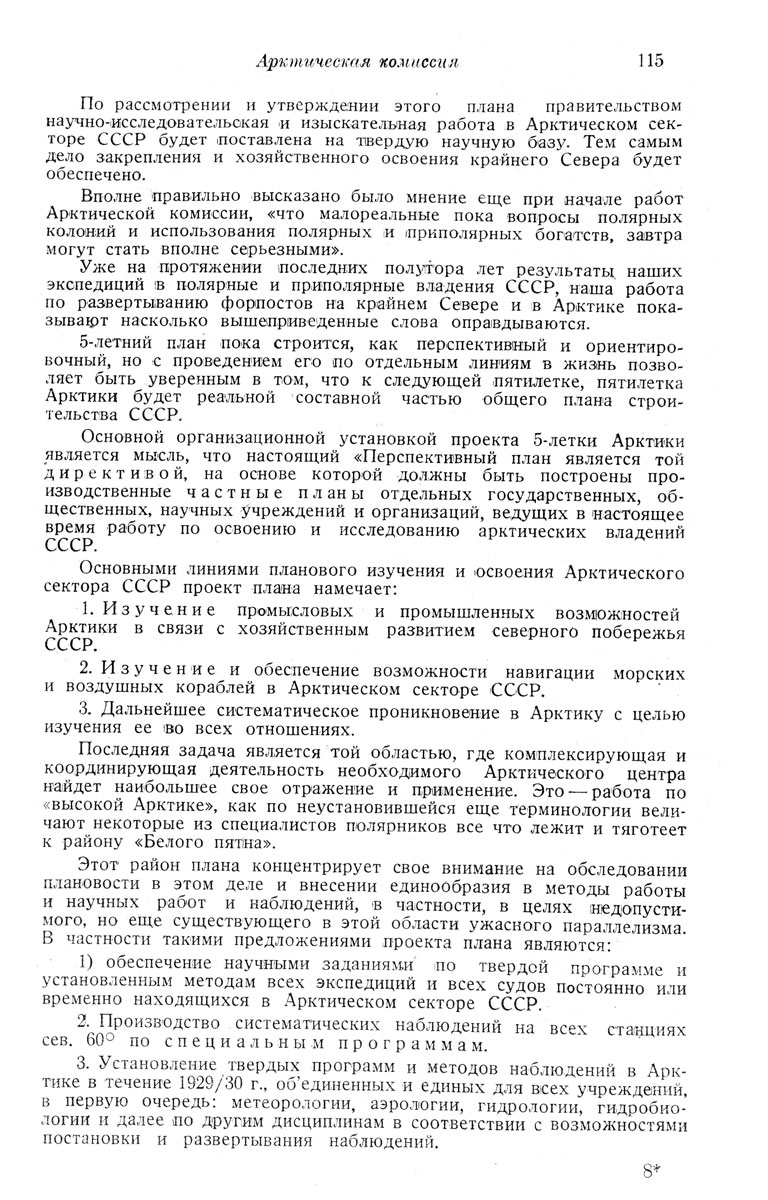 Арктическая комиссия 115

По рассмотрении и утверждении этого плана правительством научно-исследовательская и изыскательная работа в Арктическом секторе СССР будет поставлена на твердую научную базу. Тем самым дело закрепления и хозяйственного освоения крайнего Севера будет обеспечено.

Вполне правильно высказано было мнение еще при начале работ Арктической комиссии, «что малореальные пока вопросы полярных колоний и использования полярных и приполярных богатств, завтра могут стать вполне серьезными».

Уже на протяжении последних полутора лет результаты наших экспедиций в полярные и приполярные владения СССР, наша работа по развертыванию форпостов на крайнем Севере и в Арктике показывают насколько вышеприведенные слова оправдываются.

5-летний план пока строится, как перспективный и ориентировочный, но с проведением его по отдельным линиям в жизнь позволяет быть уверенным в том, что к следующей пятилетке, пятилетка Арктики будет реальной составной частью общего плана строительства СССР.

Основной организационной установкой проекта 5-летки Арктики является мысль, что настоящий «Перспективный план является той директивой, на основе которой должны быть построены производственные частные планы отдельных государственных, общественных, научных учреждений и организаций, ведущих в настоящее время работу по освоению и исследованию арктических владений СССР.

Основными линиями планового изучения и освоения Арктического сектора СССР проект плана намечает:

1. Изучение промысловых и промышленных возможностей Арктики в связи с хозяйственным развитием северного побережья СССР.

2. Изучение и обеспечение возможности навигации морских и воздушных кораблей в Арктическом секторе СССР.

3. Дальнейшее систематическое проникновение в Арктику с целью изучения ее во всех отношениях.

Последняя задача является той областью, где комплексирующая и координирующая деятельность необходимого Арктического центра найдет наибольшее свое отражение и применение. Это — работа по «высокой Арктике», как по неустановившейся еще терминологии величают некоторые из специалистов полярников все что лежит и тяготеет к району «Белого пятна».

Этот район плана концентрирует свое внимание на обследовании плановости в этом деле и внесении единообразия в методы работы и научных работ и наблюдений, в частности, в целях недопустимого, но еще существующего в этой области ужасного параллелизма. В частности такими предложениями проекта плана являются:

1) обеспечение научными заданиями по твердой программе и установленным методам всех экспедиций и всех судов постоянно или временно находящихся в Арктическом секторе СССР.

2. Производство систематических наблюдений на всех станциях сев. 60° по специальным программам.

3. Установление твердых программ и методов наблюдений в Арктике в течение 1929/30 г., об'единенных и единых для всех учреждений, в первую очередь: метеорологии, аэрологии, гидрологии, гидробиологии и далее по другим дисциплинам в соответствии с возможностями постановки и развертывания наблюдений.

8*